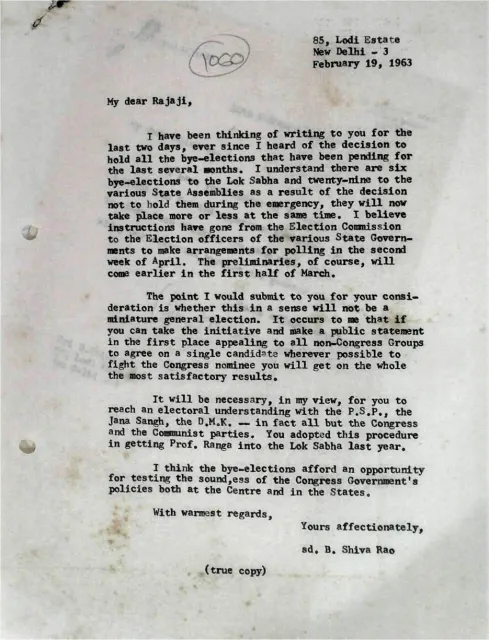 1060

85, Lodi Estate
New Delhi - 3
February 19, 1963

My dear Rajaji,

I have been thinking of writing to you for the last two days, ever since I heard of the decision to hold all the bye-elections that have been pending for the last several months. I understand there are six bye-elections to the Lok Sabha and twenty-nine to the various State Assemblies as a result of the decision not to hold them during the emergency, they will now take place more or less at the same time. I believe instructions have gone from the Election Commission to the Election officers of the various State Governments to make arrangements for polling in the second week of April. The preliminaries, of course, will come earlier in the first half of March.

The point I would submit to you for your consideration is whether this in a sense will not be a miniature general election. It occurs to me that if you can take the initiative and make a public statement in the first place appealing to all non-Congress Groups to agree on a single candidate wherever possible to fight the Congress nominee you will get on the whole the most satisfactory results.

It will be necessary, in my view, for you to reach an electoral understanding with the P.S.P., the Jana Sangh, the D.M.K. — in fact all but the Congress and the Communist parties. You adopted this procedure in getting Prof. Ranga into the Lok Sabha last year.

I think the bye-elections afford an opportunity for testing the sound,ess of the Congress Government's policies both at the Centre and in the States.

With warmest regards,

Yours affectionately,

sd. B. Shiva Rao

(true copy)